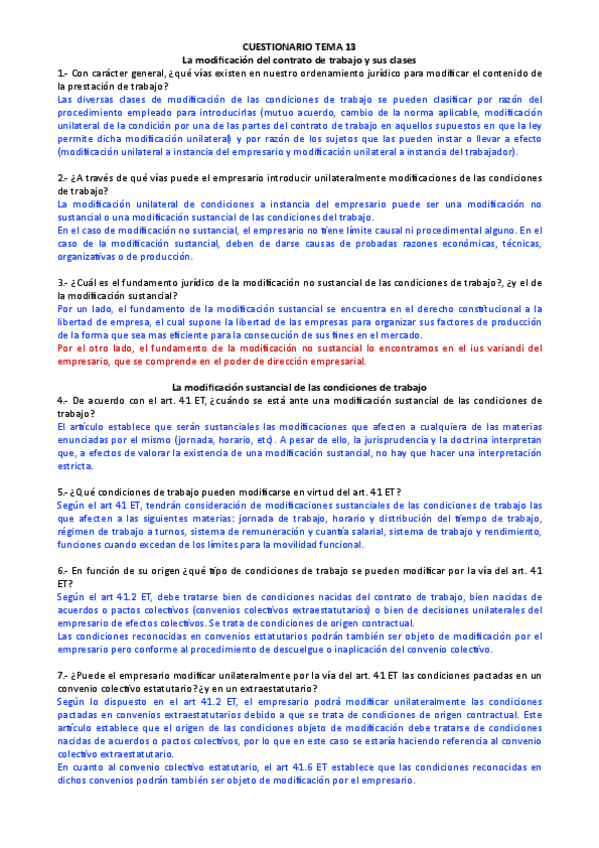 CUESTIONARIO TEMA 13
La modificación del contrato de trabajo y sus clases

1.- Con carácter general, ¿qué vías existen en nuestro ordenamiento jurídico para modificar el contenido de la prestación de trabajo?
Las diversas clases de modificación de las condiciones de trabajo se pueden clasificar por razón del procedimiento empleado para introducirlas (mutuo acuerdo, cambio de la norma aplicable, modificación unilateral de la condición por una de las partes del contrato de trabajo en aquellos supuestos en que la ley permite dicha modificación unilateral) y por razón de los sujetos que las pueden instar o llevar a efecto (modificación unilateral a instancia del empresario y modificación unilateral a instancia del trabajador).

2.- ¿A través de qué vías puede el empresario introducir unilateralmente modificaciones de las condiciones de trabajo?
La modificación unilateral de condiciones a instancia del empresario puede ser una modificación no sustancial o una modificación sustancial de las condiciones del trabajo.
En el caso de modificación no sustancial, el empresario no tiene límite causal ni procedimental alguno. En el caso de la modificación sustancial, deben de darse causas de probadas razones económicas, técnicas, organizativas o de producción.

3.- ¿Cuál es el fundamento jurídico de la modificación no sustancial de las condiciones de trabajo?, ¿y el de la modificación sustancial?
Por un lado, el fundamento de la modificación sustancial se encuentra en el derecho constitucional a la libertad de empresa, el cual supone la libertad de las empresas para organizar sus factores de producción de la forma que sea mas eficiente para la consecución de sus fines en el mercado.
Por el otro lado, el fundamento de la modificación no sustancial lo encontramos en el ius variandi del empresario, que se comprende en el poder de dirección empresarial.

La modificación sustancial de las condiciones de trabajo

4.- De acuerdo con el art. 41 ET, ¿cuándo se está ante una modificación sustancial de las condiciones de trabajo?
El artículo establece que serán sustanciales las modificaciones que afecten a cualquiera de las materias enunciadas por el mismo (jornada, horario, etc). A pesar de ello, la jurisprudencia y la doctrina interpretan que, a efectos de valorar la existencia de una modificación sustancial, no hay que hacer una interpretación estricta.

5.- ¿Qué condiciones de trabajo pueden modificarse en virtud del art. 41 ET?
Según el art 41 ET, tendrán consideración de modificaciones sustanciales de las condiciones de trabajo las que afecten a las siguientes materias: jornada de trabajo, horario y distribución del tiempo de trabajo, régimen de trabajo a turnos, sistema de remuneración y cuantía salarial, sistema de trabajo y rendimiento, funciones cuando excedan de los límites para la movilidad funcional.

6.- En función de su origen ¿qué tipo de condiciones de trabajo se pueden modificar por la vía del art. 41 ET?
Según el art 41.2 ET, debe tratarse bien de condiciones nacidas del contrato de trabajo, bien nacidas de acuerdos o pactos colectivos (convenios colectivos extraestatutarios) o bien de decisiones unilaterales del empresario de efectos colectivos. Se trata de condiciones de origen contractual.
Las condiciones reconocidas en convenios estatutarios podrán también ser objeto de modificación por el empresario pero conforme al procedimiento de descuelgue o inaplicación del convenio colectivo.

7.- ¿Puede el empresario modificar unilateralmente por la vía del art. 41 ET las condiciones pactadas en un convenio colectivo estatutario?¿y en un extraestatutario?
Según lo dispuesto en el art 41.2 ET, el empresario podrá modificar unilateralmente las condiciones pactadas en convenios extraestatutarios debido a que se trata de condiciones de origen contractual. Este artículo establece que el origen de las condiciones objeto de modificación debe tratarse de condiciones nacidas de acuerdos o pactos colectivos, por lo que en este caso se estaría haciendo referencia al convenio colectivo extraestatutario.
En cuanto al convenio colectivo estatutario, el art 41.6 ET establece que las condiciones reconocidas en dichos convenios podrán también ser objeto de modificación por el empresario.